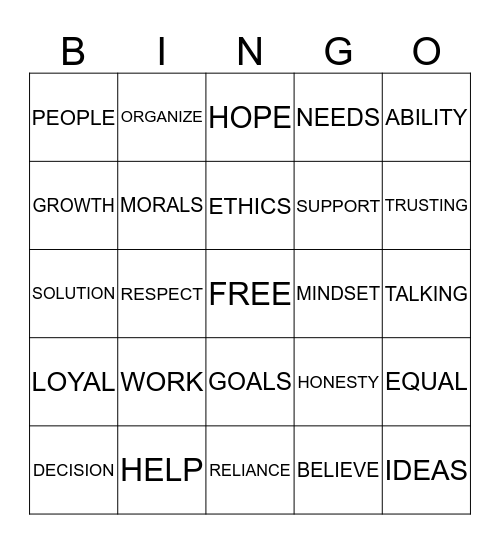 | B | I | N | G | O |
|---|---|---|---|---|
| PEOPLE | ORGANIZE | HOPE | NEEDS | ABILITY |
| GROWTH | MORALS | ETHICS | SUPPORT | TRUSTING |
| SOLUTION | RESPECT | FREE | MINDSET | TALKING |
| LOYAL | WORK | GOALS | HONESTY | EQUAL |
| DECISION | HELP | RELIANCE | BELIEVE | IDEAS |